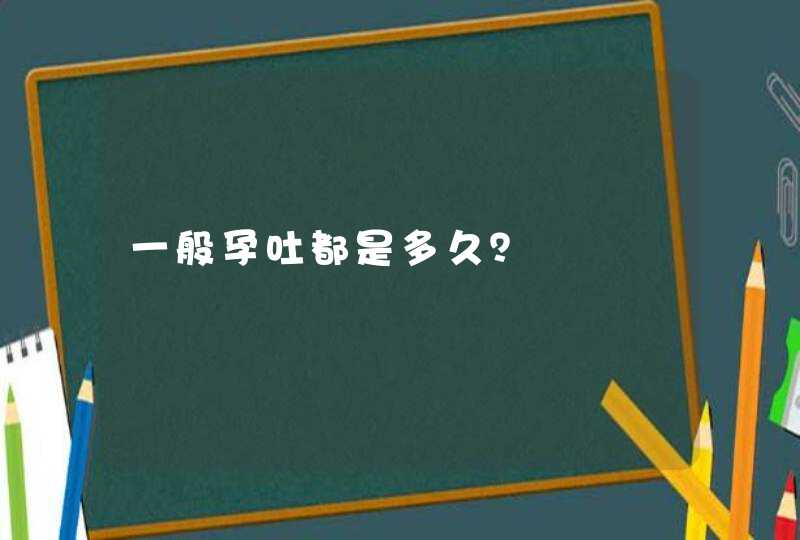 一般孕吐都是多久?